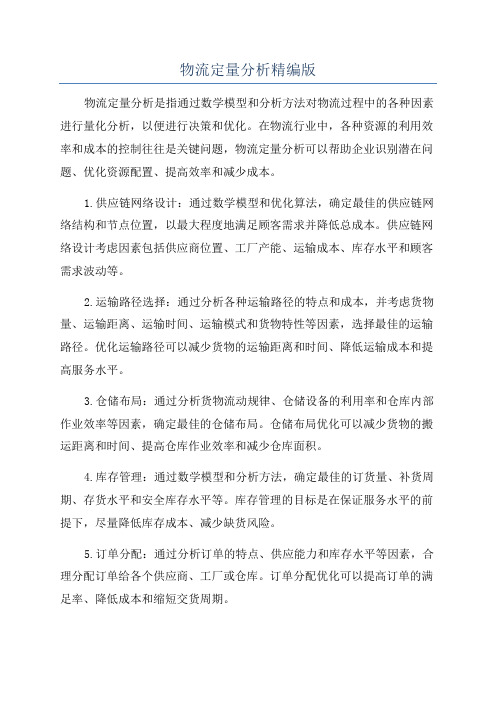 物流定量分析精编版

物流定量分析是指通过数学模型和分析方法对物流过程中的各种因素进行量化分析，以便进行决策和优化。在物流行业中，各种资源的利用效率和成本的控制往往是关键问题，物流定量分析可以帮助企业识别潜在问题、优化资源配置、提高效率和减少成本。

1.供应链网络设计：通过数学模型和优化算法，确定最佳的供应链网络结构和节点位置，以最大程度地满足顾客需求并降低总成本。供应链网络设计考虑因素包括供应商位置、工厂产能、运输成本、库存水平和顾客需求波动等。

2.运输路径选择：通过分析各种运输路径的特点和成本，并考虑货物量、运输距离、运输时间、运输模式和货物特性等因素，选择最佳的运输路径。优化运输路径可以减少货物的运输距离和时间、降低运输成本和提高服务水平。

3.仓储布局：通过分析货物流动规律、仓储设备的利用率和仓库内部作业效率等因素，确定最佳的仓储布局。仓储布局优化可以减少货物的搬运距离和时间、提高仓库作业效率和减少仓库面积。

4.库存管理：通过数学模型和分析方法，确定最佳的订货量、补货周期、存货水平和安全库存水平等。库存管理的目标是在保证服务水平的前提下，尽量降低库存成本、减少缺货风险。

5.订单分配：通过分析订单的特点、供应能力和库存水平等因素，合理分配订单给各个供应商、工厂或仓库。订单分配优化可以提高订单的满足率、降低成本和缩短交货周期。